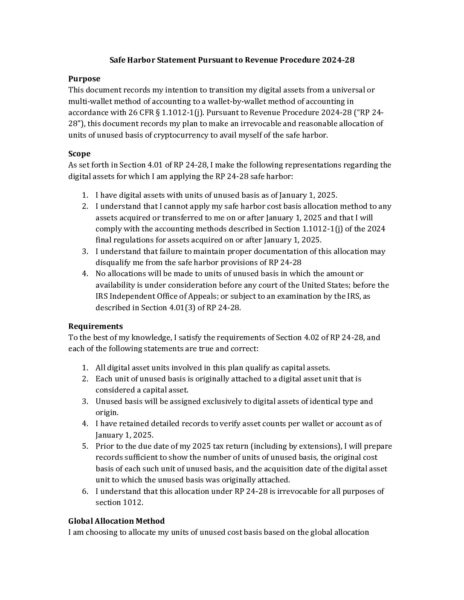 Safe Harbor Statement Pursuant to Revenue Procedure 2024-28

Purpose
This document records my intention to transition my digital assets from a universal or multi-wallet method of accounting to a wallet-by-wallet method of accounting in accordance with 26 CFR § 1.1012-1(j). Pursuant to Revenue Procedure 2024-28 ("RP 24-28"), this document records my plan to make an irrevocable and reasonable allocation of units of unused basis of cryptocurrency to avail myself of the safe harbor.

Scope
As set forth in Section 4.01 of RP 24-28, I make the following representations regarding the digital assets for which I am applying the RP 24-28 safe harbor:

1. I have digital assets with units of unused basis as of January 1, 2025.
2. I understand that I cannot apply my safe harbor cost basis allocation method to any assets acquired or transferred to me on or after January 1, 2025 and that I will comply with the accounting methods described in Section 1.1012-1(j) of the 2024 final regulations for assets acquired on or after January 1, 2025.
3. I understand that failure to maintain proper documentation of this allocation may disqualify me from the safe harbor provisions of RP 24-28
4. No allocations will be made to units of unused basis in which the amount or availability is under consideration before any court of the United States; before the IRS Independent Office of Appeals; or subject to an examination by the IRS, as described in Section 4.01(3) of RP 24-28.

Requirements
To the best of my knowledge, I satisfy the requirements of Section 4.02 of RP 24-28, and each of the following statements are true and correct:

1. All digital asset units involved in this plan qualify as capital assets.
2. Each unit of unused basis is originally attached to a digital asset unit that is considered a capital asset.
3. Unused basis will be assigned exclusively to digital assets of identical type and origin.
4. I have retained detailed records to verify asset counts per wallet or account as of January 1, 2025.
5. Prior to the due date of my 2025 tax return (including by extensions), I will prepare records sufficient to show the number of units of unused basis, the original cost basis of each such unit of unused basis, and the acquisition date of the digital asset unit to which the unused basis was originally attached.
6. I understand that this allocation under RP 24-28 is irrevocable for all purposes of section 1012.

Global Allocation Method
I am choosing to allocate my units of unused cost basis based on the global allocation